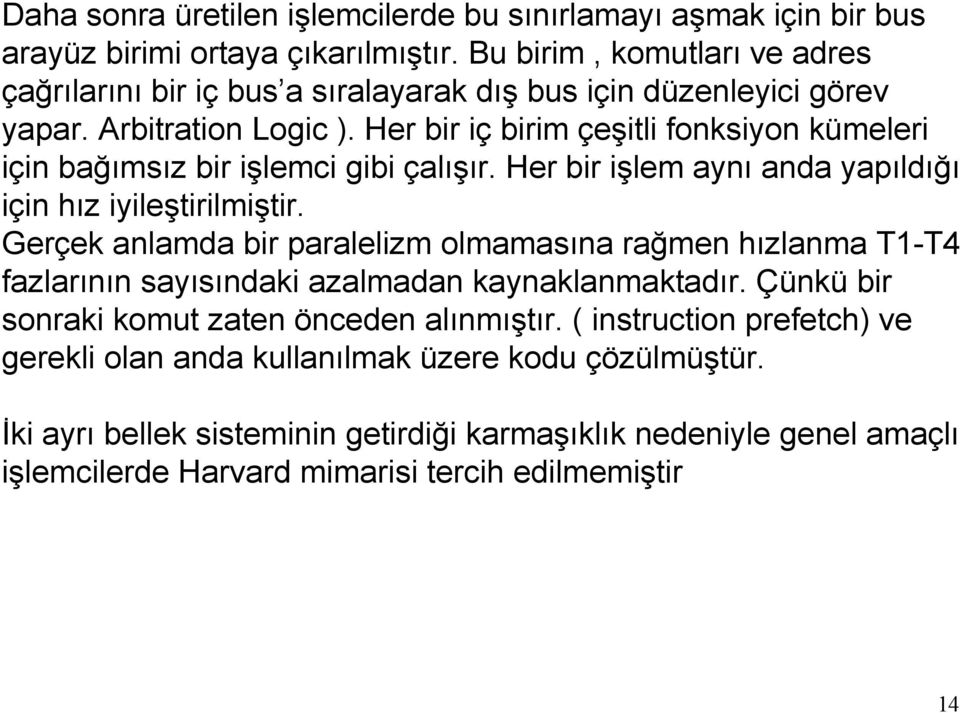 Daha sonra üretilen işlemcilerde bu sınırlamayı aşmak için bir bus arayüz birimi ortaya çıkarılmıştır. Bu birim , komutları ve adres çağrılarını bir iç bus’a sıralayarak dış bus için düzenleyici görev yapar. Arbitration Logic ). Her bir iç birim çeşitli fonksiyon kümeleri için bağımsız bir işlemci gibi çalışır. Her bir işlem aynı anda yapıldığı için hız iyileştirilmiştir.
Gerçek anlamda bir paralelizm olmamasına rağmen hızlanma T1-T4 fazlarının sayısındaki azalmadan kaynaklanmaktadır. Çünkü bir sonraki komut zaten önceden alınmıştır. ( instruction prefetch) ve gerekli olan anda kullanılmak üzere kodu çözülmüştür.

İki ayrı bellek sisteminin getirdiği karmaşıklık nedeniyle genel amaçlı işlemcilerde Harvard mimarisi tercih edilmemiştir

14